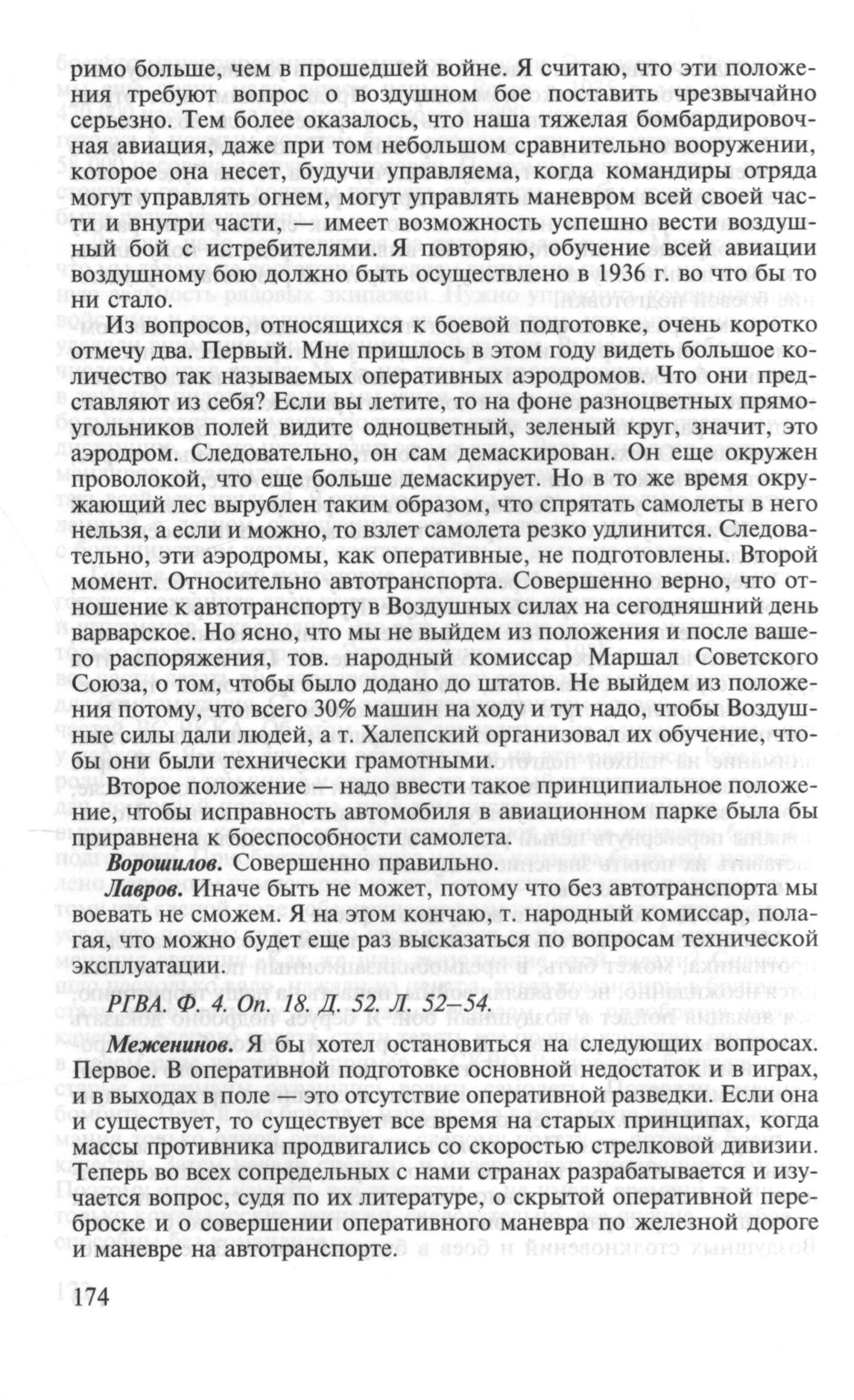 римо больше, чем в прошедшей войне. Я считаю, что эти положения требуют вопрос о воздушном бое поставить чрезвычайно серьезно. Тем более оказалось, что наша тяжелая бомбардировочная авиация, даже при том небольшом сравнительно вооружении, которое она несет, будучи управляема, когда командиры отряда могут управлять огнем, могут управлять маневром всей своей части и внутри части, — имеет возможность успешно вести воздушный бой с истребителями. Я повторяю, обучение всей авиации воздушному бою должно быть осуществлено в 1936 г. во что бы то ни стало.

Из вопросов, относящихся к боевой подготовке, очень коротко отмечу два. Первый. Мне пришлось в этом году видеть большое количество так называемых оперативных аэродромов. Что они представляют из себя? Если вы летите, то на фоне разноцветных прямоугольников полей видите одноцветный, зеленый круг, значит, это аэродром. Следовательно, он сам демаскирован. Он еще окружен проволокой, что еще больше демаскирует. Но в то же время окружающий лес вырублен таким образом, что спрятать самолеты в него нельзя, а если и можно, то взлет самолета резко удлинится. Следовательно, эти аэродромы, как оперативные, не подготовлены. Второй момент. Относительно автотранспорта. Совершенно верно, что отношение к автотранспорту в Воздушных силах на сегодняшний день варварское. Но ясно, что мы не выйдем из положения и после вашего распоряжения, тов. народный комиссар Маршал Советского Союза, о том, чтобы было додано до штатов. Не выйдем из положения потому, что всего 30% машин на ходу и тут надо, чтобы Воздушные силы дали людей, а т. Халепский организовал их обучение, чтобы они были технически грамотными.

Второе положение — надо ввести такое принципиальное положение, чтобы исправность автомобиля в авиационном парке была бы приравнена к боеспособности самолета.

Ворошилов. Совершенно правильно.

Лавров. Иначе быть не может, потому что без автотранспорта мы воевать не сможем. Я на этом кончаю, т. народный комиссар, полагая, что можно будет еще раз высказаться по вопросам технической эксплуатации.

РГВА. Ф. 4. Оп. 18. Д. 52. Л. 52–54.

Меженинов. Я бы хотел остановиться на следующих вопросах. Первое. В оперативной подготовке основной недостаток и в играх, и в выходах в поле — это отсутствие оперативной разведки. Если она и существует, то существует все время на старых принципах, когда массы противника продвигались со скоростью стрелковой дивизии. Теперь во всех сопредельных с нами странах разрабатывается и изучается вопрос, судя по их литературе, о скрытой оперативной переброске и о совершении оперативного маневра по железной дороге и маневре на автотранспорте.

174